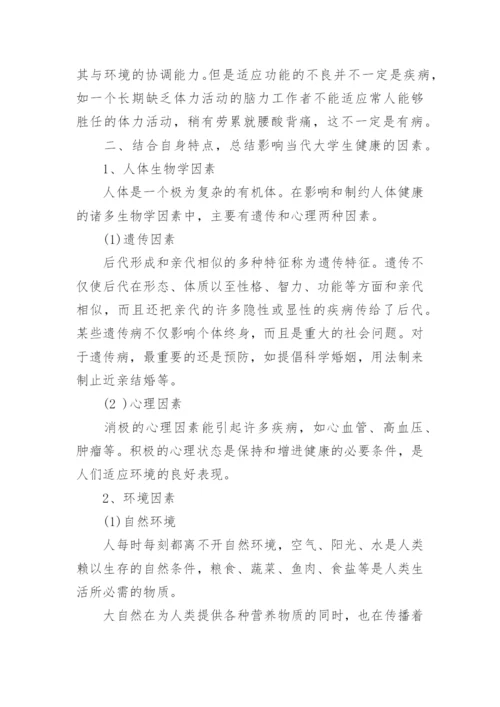 其与环境的协调能力。但是适应功能的不良并不一定是疾病，如一个长期缺乏体力活动的脑力工作者不能适应常人能够胜任的体力活动，稍有劳累就腰酸背痛，这不一定是有病。

二、结合自身特点，总结影响当代大学生健康的因素。

1、人体生物学因素

人体是一个极为复杂的有机体。在影响和制约人体健康的诸多生物学因素中，主要有遗传和心理两种因素。

(1)遗传因素

后代形成和亲代相似的多种特征称为遗传特征。遗传不仅使后代在形态、体质以至性格、智力、功能等方面和亲代相似，而且还把亲代的许多隐性或显性的疾病传给了后代。某些遗传病不仅影响个体终身，而且是重大的社会问题。对于遗传病，最重要的还是预防，如提倡科学婚姻，用法制来制止近亲结婚等。

(2 )心理因素

消极的心理因素能引起许多疾病，如心血管、高血压、肿瘤等。积极的心理状态是保持和增进健康的必要条件，是人们适应环境的良好表现。

2、环境因素

(1)自然环境

人每时每刻都离不开自然环境，空气、阳光、水是人类赖以生存的自然条件，粮食、蔬菜、鱼肉、食盐等是人类生活所必需的物质。

大自然在为人类提供各种营养物质的同时，也在传播着